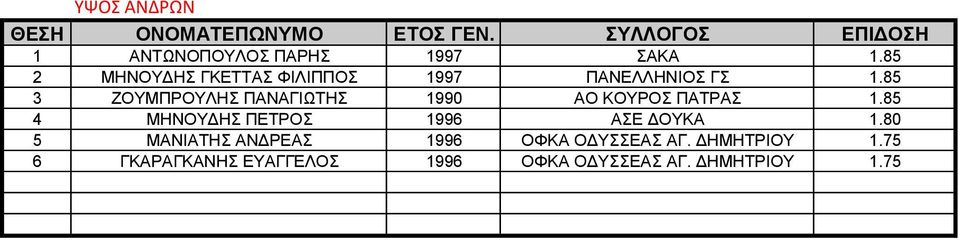 ΥΨΟΣ ΑΝΔΡΩΝ

| ΘΕΣΗ | ΟΝΟΜΑΤΕΠΩΝΥΜΟ | ΕΤΟΣ ΓΕΝ. | ΣΥΛΛΟΓΟΣ | ΕΠΙΔΟΣΗ |
|---|---|---|---|---|
| 1 | ΑΝΤΩΝΟΠΟΥΛΟΣ ΠΑΡΗΣ | 1997 | ΣΑΚΑ | 1.85 |
| 2 | ΜΗΝΟΥΔΗΣ ΓΚΕΤΤΑΣ ΦΙΛΙΠΠΟΣ | 1997 | ΠΑΝΕΛΛΗΝΙΟΣ ΓΣ | 1.85 |
| 3 | ΖΟΥΜΠΡΟΥΛΗΣ ΠΑΝΑΓΙΩΤΗΣ | 1990 | ΑΟ ΚΟΥΡΟΣ ΠΑΤΡΑΣ | 1.85 |
| 4 | ΜΗΝΟΥΔΗΣ ΠΕΤΡΟΣ | 1996 | ΑΣΕ ΔΟΥΚΑ | 1.80 |
| 5 | ΜΑΝΙΑΤΗΣ ΑΝΔΡΕΑΣ | 1996 | ΟΦΚΑ ΟΔΥΣΣΕΑΣ ΑΓ. ΔΗΜΗΤΡΙΟΥ | 1.75 |
| 6 | ΓΚΑΡΑΓΚΑΝΗΣ ΕΥΑΓΓΕΛΟΣ | 1996 | ΟΦΚΑ ΟΔΥΣΣΕΑΣ ΑΓ. ΔΗΜΗΤΡΙΟΥ | 1.75 |
| | | | | |
| | | | | |
| | | | | |